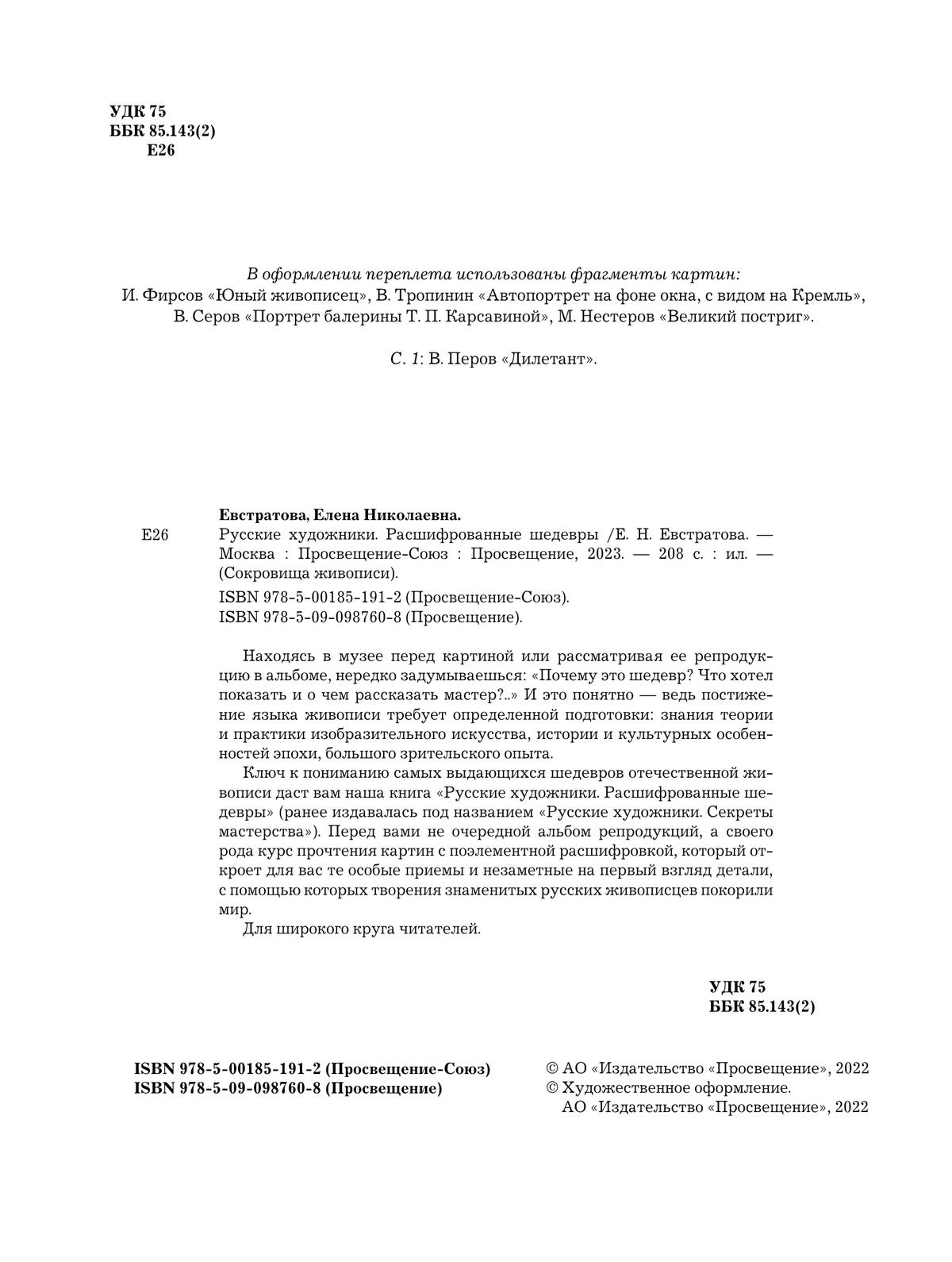 УДК 75
ББК 85.143(2)
Е26

В оформлении переплета использованы фрагменты картин:
И. Фирсов «Юный живописец», В. Тропинин «Автопортрет на фоне окна, с видом на Кремль», В. Серов «Портрет балерины Т. П. Карсавиной», М. Нестеров «Великий постриг».

С. 1: В. Перов «Дилетант».

Евстратова, Елена Николаевна.
Е26 Русские художники. Расшифрованные шедевры /Е. Н. Евстратова. — Москва : Просвещение-Союз : Просвещение, 2023. — 208 с. : ил. — (Сокровища живописи).

ISBN 978-5-00185-191-2 (Просвещение-Союз).
ISBN 978-5-09-098760-8 (Просвещение).

Находясь в музее перед картиной или рассматривая ее репродукцию в альбоме, нередко задумываешься: «Почему это шедевр? Что хотел показать и о чем рассказать мастер?..» И это понятно — ведь постижение языка живописи требует определенной подготовки: знания теории и практики изобразительного искусства, истории и культурных особенностей эпохи, большого зрительского опыта.

Ключ к пониманию самых выдающихся шедевров отечественной живописи даст вам наша книга «Русские художники. Расшифрованные шедевры» (ранее издавалась под названием «Русские художники. Секреты мастерства»). Перед вами не очередной альбом репродукций, а своего рода курс прочтения картин с поэлементной расшифровкой, который откроет для вас те особые приемы и незаметные на первый взгляд детали, с помощью которых творения знаменитых русских живописцев покорили мир.

Для широкого круга читателей.

УДК 75
ББК 85.143(2)

ISBN 978-5-00185-191-2 (Просвещение-Союз)
ISBN 978-5-09-098760-8 (Просвещение)

© АО «Издательство «Просвещение», 2022
© Художественное оформление.
АО «Издательство «Просвещение», 2022